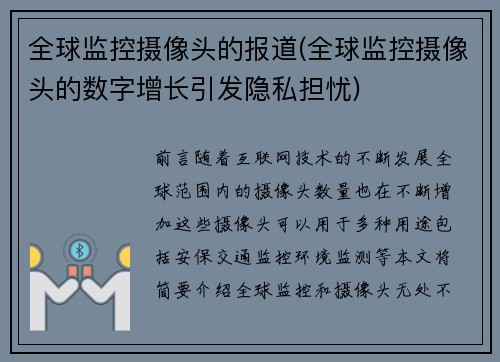 全球监控摄像头的报道(全球监控摄像头的数字增长引发隐私担忧)

前言随着互联网技术的不断发展全球范围内的摄像头数量也在不断增加这些摄像头可以用于多种用途包括安保交通监控环境监测等本文将简要介绍全球监控和摄像头无处不